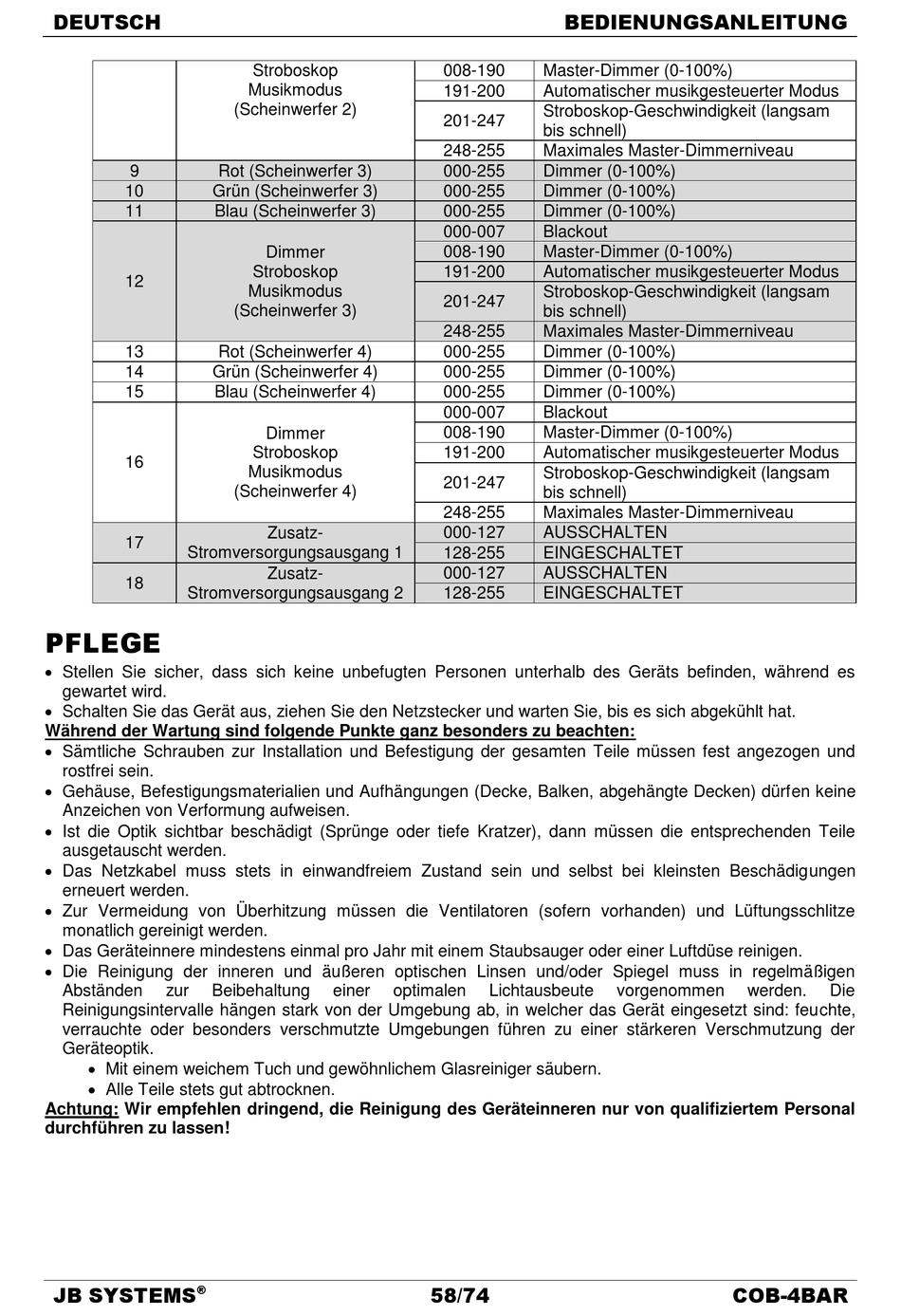 DEUTSCH BEDIENUNGSANLEITUNG

| | Stroboskop Musikmodus (Scheinwerfer 2) | 008-190 | Master-Dimmer (0-100%) |
|---|---|---|---|
| | | 191-200 | Automatischer musikgesteuerter Modus |
| | | 201-247 | Stroboskop-Geschwindigkeit (langsam bis schnell) |
| | | 248-255 | Maximales Master-Dimmerniveau |
| 9 | Rot (Scheinwerfer 3) | 000-255 | Dimmer (0-100%) |
| 10 | Grün (Scheinwerfer 3) | 000-255 | Dimmer (0-100%) |
| 11 | Blau (Scheinwerfer 3) | 000-255 | Dimmer (0-100%) |
| 12 | Dimmer Stroboskop Musikmodus (Scheinwerfer 3) | 000-007 | Blackout |
| | | 008-190 | Master-Dimmer (0-100%) |
| | | 191-200 | Automatischer musikgesteuerter Modus |
| | | 201-247 | Stroboskop-Geschwindigkeit (langsam bis schnell) |
| | | 248-255 | Maximales Master-Dimmerniveau |
| 13 | Rot (Scheinwerfer 4) | 000-255 | Dimmer (0-100%) |
| 14 | Grün (Scheinwerfer 4) | 000-255 | Dimmer (0-100%) |
| 15 | Blau (Scheinwerfer 4) | 000-255 | Dimmer (0-100%) |
| 16 | Dimmer Stroboskop Musikmodus (Scheinwerfer 4) | 000-007 | Blackout |
| | | 008-190 | Master-Dimmer (0-100%) |
| | | 191-200 | Automatischer musikgesteuerter Modus |
| | | 201-247 | Stroboskop-Geschwindigkeit (langsam bis schnell) |
| | | 248-255 | Maximales Master-Dimmerniveau |
| 17 | Zusatz-Stromversorgungsausgang 1 | 000-127 | AUSSCHALTEN |
| | | 128-255 | EINGESCHALTET |
| 18 | Zusatz-Stromversorgungsausgang 2 | 000-127 | AUSSCHALTEN |
| | | 128-255 | EINGESCHALTET |

PFLEGE
• Stellen Sie sicher, dass sich keine unbefugten Personen unterhalb des Geräts befinden, während es gewartet wird.
• Schalten Sie das Gerät aus, ziehen Sie den Netzstecker und warten Sie, bis es sich abgekühlt hat.
Während der Wartung sind folgende Punkte ganz besonders zu beachten:
• Sämtliche Schrauben zur Installation und Befestigung der gesamten Teile müssen fest angezogen und rostfrei sein.
• Gehäuse, Befestigungsmaterialien und Aufhängungen (Decke, Balken, abgehängte Decken) dürfen keine Anzeichen von Verformung aufweisen.
• Ist die Optik sichtbar beschädigt (Sprünge oder tiefe Kratzer), dann müssen die entsprechenden Teile ausgetauscht werden.
• Das Netzkabel muss stets in einwandfreiem Zustand sein und selbst bei kleinsten Beschädigungen erneuert werden.
• Zur Vermeidung von Überhitzung müssen die Ventilatoren (sofern vorhanden) und Lüftungsschlitze monatlich gereinigt werden.
• Das Geräteinnere mindestens einmal pro Jahr mit einem Staubsauger oder einer Luftdüse reinigen.
• Die Reinigung der inneren und äußeren optischen Linsen und/oder Spiegel muss in regelmäßigen Abständen zur Beibehaltung einer optimalen Lichtausbeute vorgenommen werden. Die Reinigungsintervalle hängen stark von der Umgebung ab, in welcher das Gerät eingesetzt sind: feuchte, verrauchte oder besonders verschmutzte Umgebungen führen zu einer stärkeren Verschmutzung der Geräteoptik.
• Mit einem weichem Tuch und gewöhnlichem Glasreiniger säubern.
• Alle Teile stets gut abtrocknen.
Achtung: Wir empfehlen dringend, die Reinigung des Geräteinneren nur von qualifiziertem Personal durchführen zu lassen!

JB SYSTEMS® 58/74 COB-4BAR